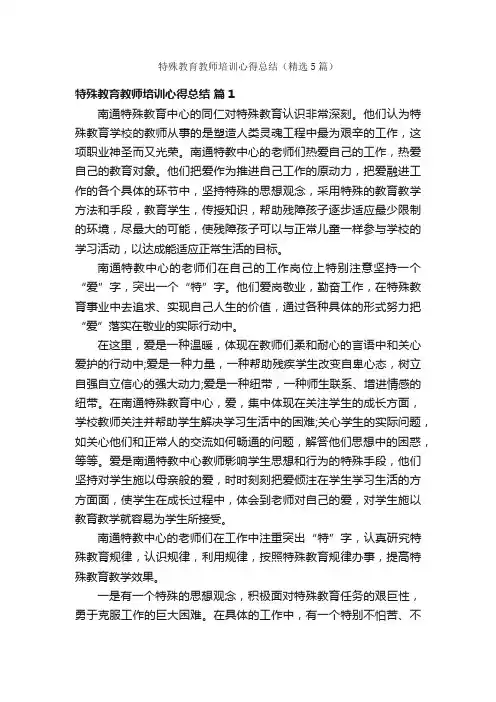 特殊教育教师培训心得总结（精选5篇）

特殊教育教师培训心得总结 篇1

南通特殊教育中心的同仁对特殊教育认识非常深刻。他们认为特殊教育学校的教师从事的是塑造人类灵魂工程中最为艰辛的工作，这项职业神圣而又光荣。南通特教中心的老师们热爱自己的工作，热爱自己的教育对象。他们把爱作为推进自己工作的原动力，把爱融进工作的各个具体的环节中，坚持特殊的思想观念，采用特殊的教育教学方法和手段，教育学生，传授知识，帮助残障孩子逐步适应最少限制的环境，尽最大的可能，使残障孩子可以与正常儿童一样参与学校的学习活动，以达成能适应正常生活的目标。

南通特教中心的老师们在自己的工作岗位上特别注意坚持一个“爱”字，突出一个“特”字。他们爱岗敬业，勤奋工作，在特殊教育事业中去追求、实现自己人生的价值，通过各种具体的形式努力把“爱”落实在敬业的实际行动中。

在这里，爱是一种温暖，体现在教师们柔和耐心的言语中和关心爱护的行动中;爱是一种力量，一种帮助残疾学生改变自卑心态，树立自强自立信心的强大动力;爱是一种纽带，一种师生联系、增进情感的纽带。在南通特殊教育中心，爱，集中体现在关注学生的成长方面，学校教师关注并帮助学生解决学习生活中的困难;关心学生的实际问题，如关心他们和正常人的交流如何畅通的问题，解答他们思想中的困惑，等等。爱是南通特教中心教师影响学生思想和行为的特殊手段，他们坚持对学生施以母亲般的爱，时时刻刻把爱倾注在学生学习生活的方方面面，使学生在成长过程中，体会到老师对自己的爱，对学生施以教育教学就容易为学生所接受。

南通特教中心的老师们在工作中注重突出“特”字，认真研究特殊教育规律，认识规律，利用规律，按照特殊教育规律办事，提高特殊教育教学效果。

一是有一个特殊的思想观念，积极面对特殊教育任务的艰巨性，勇于克服工作的巨大困难。在具体的工作中，有一个特别不怕苦、不